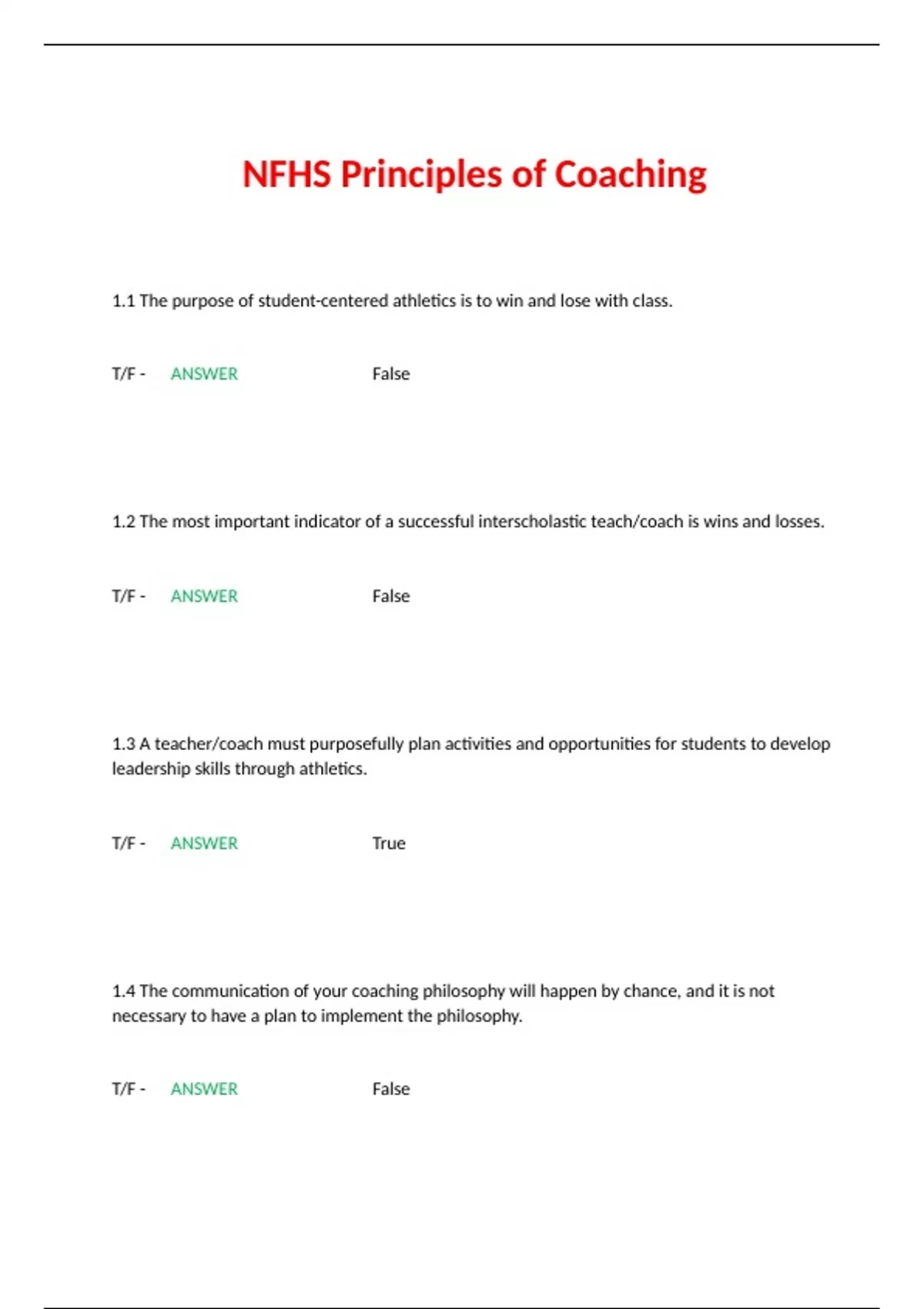 NFHS Principles of Coaching

1.1 The purpose of student-centered athletics is to win and lose with class.

T/F - ANSWER False

1.2 The most important indicator of a successful interscholastic teach/coach is wins and losses.

T/F - ANSWER False

1.3 A teacher/coach must purposefully plan activities and opportunities for students to develop leadership skills through athletics.

T/F - ANSWER True

1.4 The communication of your coaching philosophy will happen by chance, and it is not necessary to have a plan to implement the philosophy.

T/F - ANSWER False